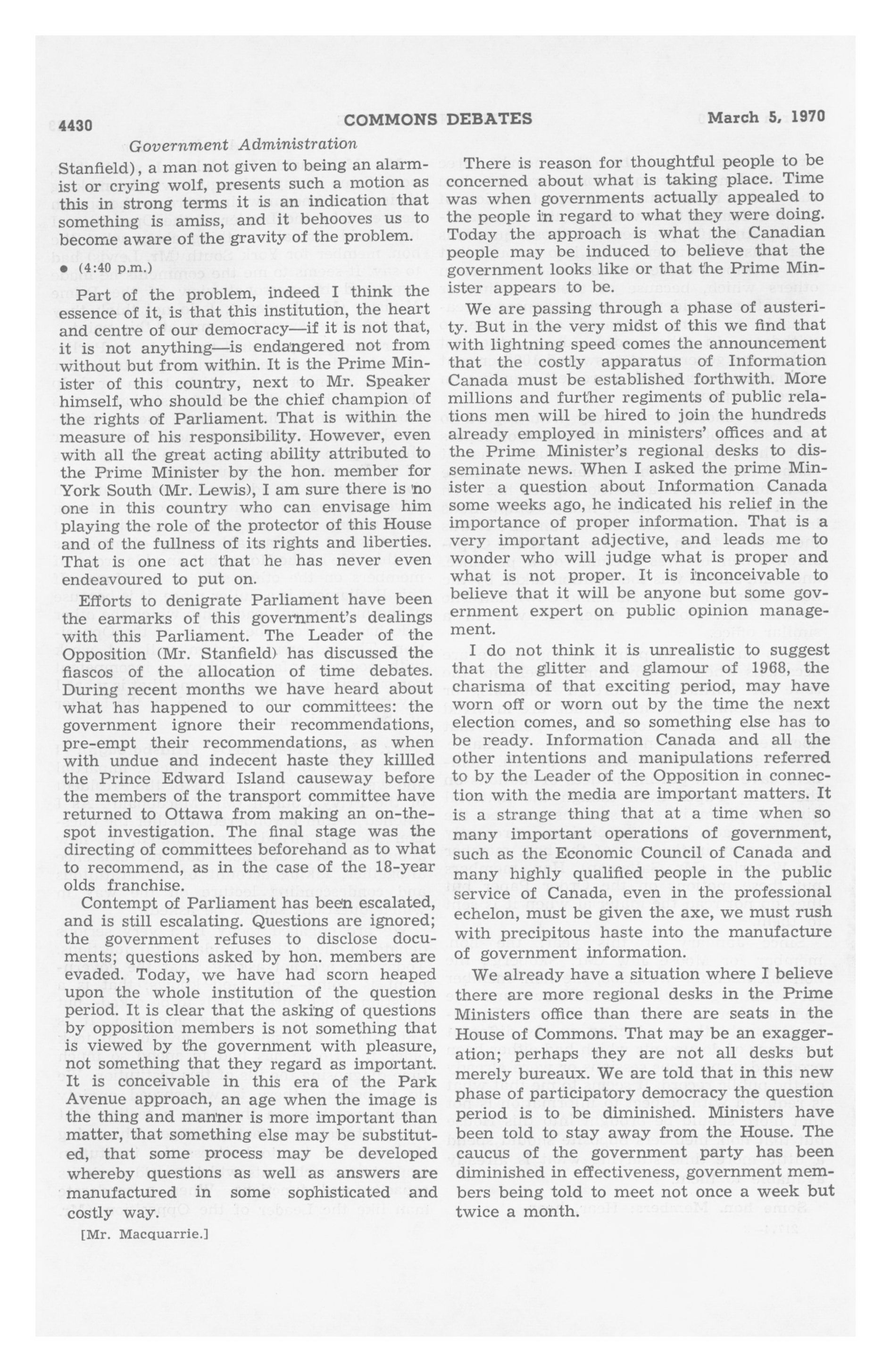 4430 COMMONS DEBATES March 5, 1970

Government Administration

Stanfield), a man not given to being an alarmist or crying wolf, presents such a motion as this in strong terms it is an indication that something is amiss, and it behooves us to become aware of the gravity of the problem.

• (4:40 p.m.)

Part of the problem, indeed I think the essence of it, is that this institution, the heart and centre of our democracy—if it is not that, it is not anything—is endangered not from without but from within. It is the Prime Minister of this country, next to Mr. Speaker himself, who should be the chief champion of the rights of Parliament. That is within the measure of his responsibility. However, even with all the great acting ability attributed to the Prime Minister by the hon. member for York South (Mr. Lewis), I am sure there is no one in this country who can envisage him playing the role of the protector of this House and of the fullness of its rights and liberties. That is one act that he has never even endeavoured to put on.

Efforts to denigrate Parliament have been the earmarks of this government's dealings with this Parliament. The Leader of the Opposition (Mr. Stanfield) has discussed the fiascos of the allocation of time debates. During recent months we have heard about what has happened to our committees: the government ignore their recommendations, pre-empt their recommendations, as when with undue and indecent haste they killed the Prince Edward Island causeway before the members of the transport committee have returned to Ottawa from making an on-the-spot investigation. The final stage was the directing of committees beforehand as to what to recommend, as in the case of the 18-year olds franchise.

Contempt of Parliament has been escalated, and is still escalating. Questions are ignored; the government refuses to disclose documents; questions asked by hon. members are evaded. Today, we have had scorn heaped upon the whole institution of the question period. It is clear that the asking of questions by opposition members is not something that is viewed by the government with pleasure, not something that they regard as important. It is conceivable in this era of the Park Avenue approach, an age when the image is the thing and manner is more important than matter, that something else may be substituted, that some process may be developed whereby questions as well as answers are manufactured in some sophisticated and costly way.

[Mr. Macquarrie.]

There is reason for thoughtful people to be concerned about what is taking place. Time was when governments actually appealed to the people in regard to what they were doing. Today the approach is what the Canadian people may be induced to believe that the government looks like or that the Prime Minister appears to be.

We are passing through a phase of austerity. But in the very midst of this we find that with lightning speed comes the announcement that the costly apparatus of Information Canada must be established forthwith. More millions and further regiments of public relations men will be hired to join the hundreds already employed in ministers' offices and at the Prime Minister's regional desks to disseminate news. When I asked the prime Minister a question about Information Canada some weeks ago, he indicated his relief in the importance of proper information. That is a very important adjective, and leads me to wonder who will judge what is proper and what is not proper. It is inconceivable to believe that it will be anyone but some government expert on public opinion management.

I do not think it is unrealistic to suggest that the glitter and glamour of 1968, the charisma of that exciting period, may have worn off or worn out by the time the next election comes, and so something else has to be ready. Information Canada and all the other intentions and manipulations referred to by the Leader of the Opposition in connection with the media are important matters. It is a strange thing that at a time when so many important operations of government, such as the Economic Council of Canada and many highly qualified people in the public service of Canada, even in the professional echelon, must be given the axe, we must rush with precipitous haste into the manufacture of government information.

We already have a situation where I believe there are more regional desks in the Prime Ministers office than there are seats in the House of Commons. That may be an exaggeration; perhaps they are not all desks but merely bureaux. We are told that in this new phase of participatory democracy the question period is to be diminished. Ministers have been told to stay away from the House. The caucus of the government party has been diminished in effectiveness, government members being told to meet not once a week but twice a month.